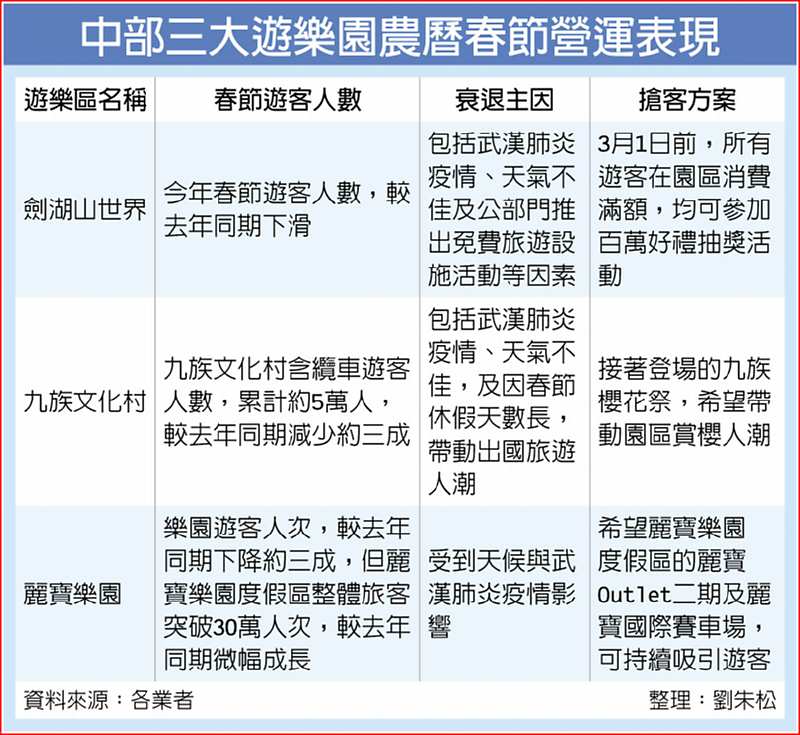 中部三大遊樂園農曆春節營運表現

| 遊樂區名稱 | 春節遊客人數 | 衰退主因 | 搶客方案 |
|---|---|---|---|
| 劍湖山世界 | 今年春節遊客人數，較去年同期下滑 | 包括武漢肺炎疫情、天氣不佳及公部門推出免費旅遊設施活動等因素 | 3月1日前，所有遊客在園區消費滿額，均可參加百萬好禮抽獎活動 |
| 九族文化村 | 九族文化村含纜車遊客人數，累計約5萬人，較去年同期減少約三成 | 包括武漢肺炎疫情、天氣不佳，及因春節休假天數長，帶動出國旅遊人潮 | 接著登場的九族櫻花祭，希望帶動園區賞櫻人潮 |
| 麗寶樂園 | 樂園遊客人次，較去年同期下降約三成，但麗寶樂園度假區整體旅客突破30萬人次，較去年同期微幅成長 | 受到天候與武漢肺炎疫情影響 | 希望麗寶樂園度假區的麗寶Outlet二期及麗寶國際賽車場，可持續吸引遊客 |

資料來源：各業者

整理：劉朱松